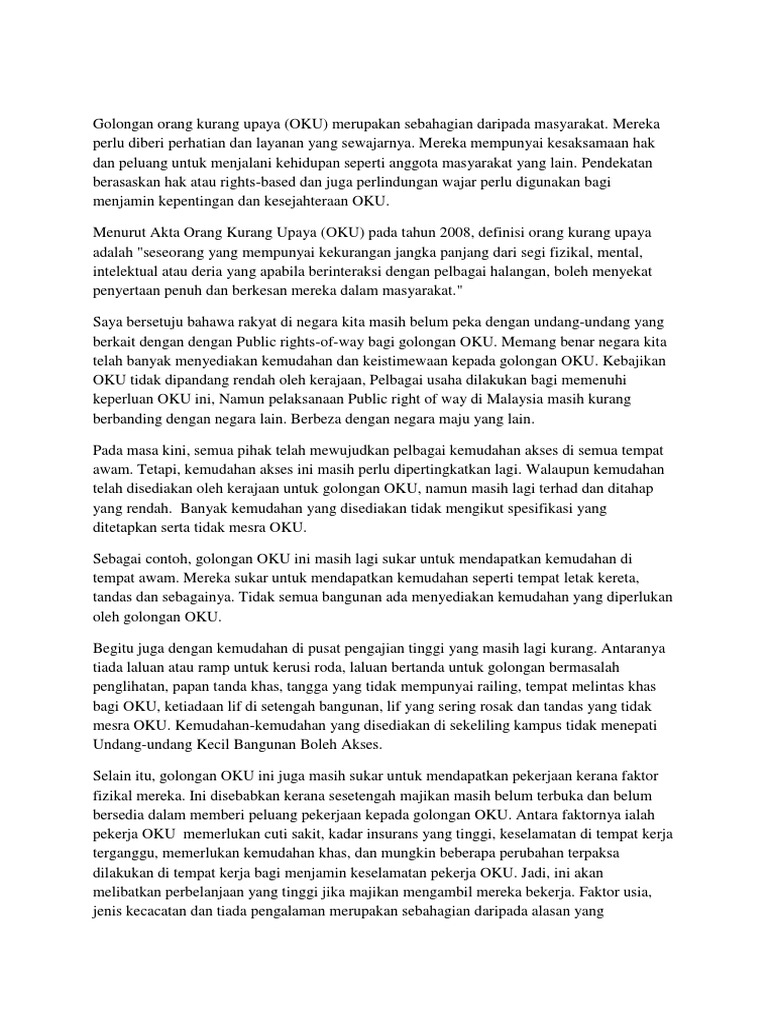 Golongan orang kurang upaya (OKU) merupakan sebahagian daripada masyarakat. Mereka perlu diberi perhatian dan layanan yang sewajarnya. Mereka mempunyai kesaksamaan hak dan peluang untuk menjalani kehidupan seperti anggota masyarakat yang lain. Pendekatan berasaskan hak atau rights-based dan juga perlindungan wajar perlu digunakan bagi menjamin kepentingan dan kesejahteraan OKU.

Menurut Akta Orang Kurang Upaya (OKU) pada tahun 2008, definisi orang kurang upaya adalah "seseorang yang mempunyai kekurangan jangka panjang dari segi fizikal, mental, intelektual atau deria yang apabila berinteraksi dengan pelbagai halangan, boleh menyekat penyertaan penuh dan berkesan mereka dalam masyarakat."

Saya bersetuju bahawa rakyat di negara kita masih belum peka dengan undang-undang yang berkait dengan dengan Public rights-of-way bagi golongan OKU. Memang benar negara kita telah banyak menyediakan kemudahan dan keistimewaan kepada golongan OKU. Kebajikan OKU tidak dipandang rendah oleh kerajaan, Pelbagai usaha dilakukan bagi memenuhi keperluan OKU ini, Namun pelaksanaan Public right of way di Malaysia masih kurang berbanding dengan negara lain. Berbeza dengan negara maju yang lain.

Pada masa kini, semua pihak telah mewujudkan pelbagai kemudahan akses di semua tempat awam. Tetapi, kemudahan akses ini masih perlu dipertingkatkan lagi. Walaupun kemudahan telah disediakan oleh kerajaan untuk golongan OKU, namun masih lagi terhad dan ditahap yang rendah. Banyak kemudahan yang disediakan tidak mengikut spesifikasi yang ditetapkan serta tidak mesra OKU.

Sebagai contoh, golongan OKU ini masih lagi sukar untuk mendapatkan kemudahan di tempat awam. Mereka sukar untuk mendapatkan kemudahan seperti tempat letak kereta, tandas dan sebagainya. Tidak semua bangunan ada menyediakan kemudahan yang diperlukan oleh golongan OKU.

Begitu juga dengan kemudahan di pusat pengajian tinggi yang masih lagi kurang. Antaranya tiada laluan atau ramp untuk kerusi roda, laluan bertanda untuk golongan bermasalah penglihatan, papan tanda khas, tangga yang tidak mempunyai railing, tempat melintas khas bagi OKU, ketiadaan lif di setengah bangunan, lif yang sering rosak dan tandas yang tidak mesra OKU. Kemudahan-kemudahan yang disediakan di sekeliling kampus tidak menepati Undang-undang Kecil Bangunan Boleh Akses.

Selain itu, golongan OKU ini juga masih sukar untuk mendapatkan pekerjaan kerana faktor fizikal mereka. Ini disebabkan kerana sesetengah majikan masih belum terbuka dan belum bersedia dalam memberi peluang pekerjaan kepada golongan OKU. Antara faktornya ialah pekerja OKU memerlukan cuti sakit, kadar insurans yang tinggi, keselamatan di tempat kerja terganggu, memerlukan kemudahan khas, dan mungkin beberapa perubahan terpaksa dilakukan di tempat kerja bagi menjamin keselamatan pekerja OKU. Jadi, ini akan melibatkan perbelanjaan yang tinggi jika majikan mengambil mereka bekerja. Faktor usia, jenis kecacatan dan tiada pengalaman merupakan sebahagian daripada alasan yang